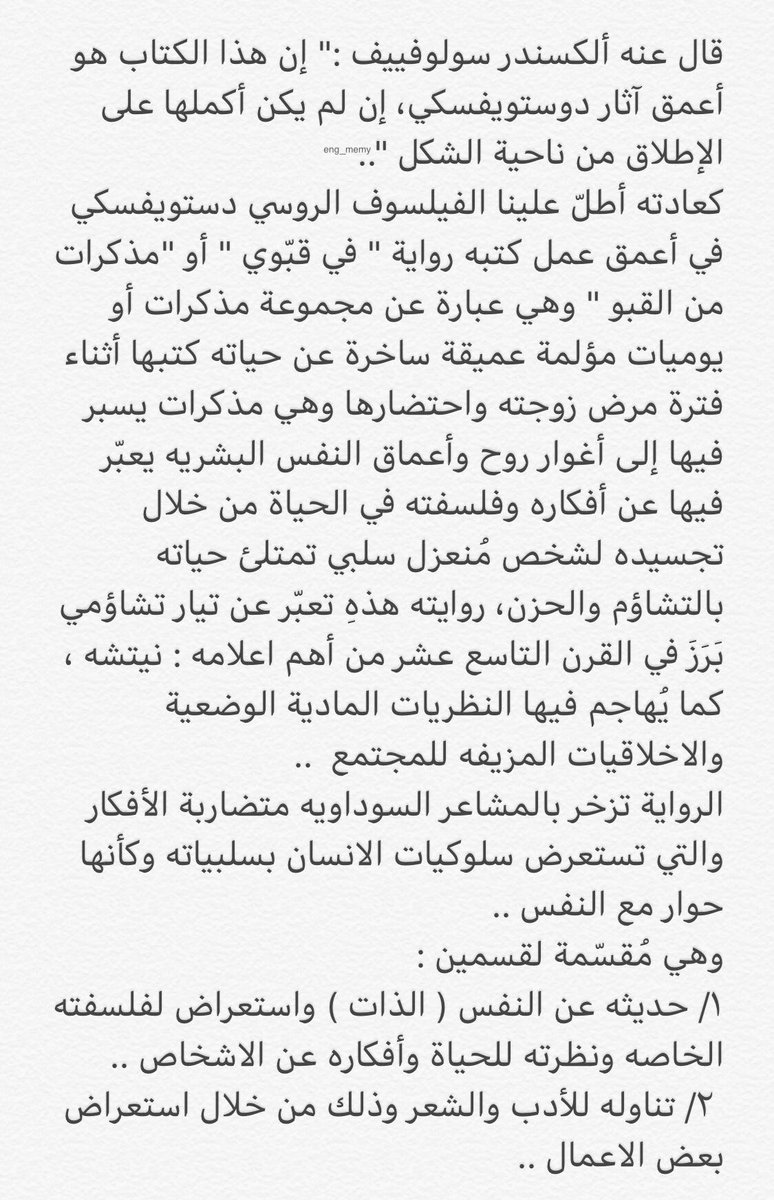 قال عنه ألكسندر سولوفييف :" إن هذا الكتاب هو أعمق آثار دوستويفسكي، إن لم يكن أكملها على الإطلاق من ناحية الشكل "..
eng_memy
كعادته أطلّ علينا الفيلسوف الروسي دستويفسكي في أعمق عمل كتبه رواية " في قبّوي " أو "مذكرات من القبو " وهي عبارة عن مجموعة مذكرات أو يوميات مؤلمة عميقة ساخرة عن حياته كتبها أثناء فترة مرض زوجته واحتضارها وهي مذكرات يسبر فيها إلى أغوار روح وأعماق النفس البشريه يعبّر فيها عن أفكاره وفلسفته في الحياة من خلال تجسيده لشخص مُنعزل سلبي تمتلئ حياته بالتشاؤم والحزن، روايته هذهِ تعبّر عن تيار تشاؤمي بَرَزَ في القرن التاسع عشر من أهم اعلامه : نيتشه ، كما يُهاجم فيها النظريات المادية الوضعية والاخلاقيات المزيفه للمجتمع ..
الرواية تزخر بالمشاعر السوداويه متضاربة الأفكار والتي تستعرض سلوكيات الانسان بسلبياته وكأنها حوار مع النفس ..
وهي مُقسّمة لقسمين :
١/ حديثه عن النفس ( الذات ) واستعراض لفلسفته الخاصه ونظرته للحياة وأفكاره عن الاشخاص ..
٢/ تناوله للأدب والشعر وذلك من خلال استعراض بعض الاعمال ..